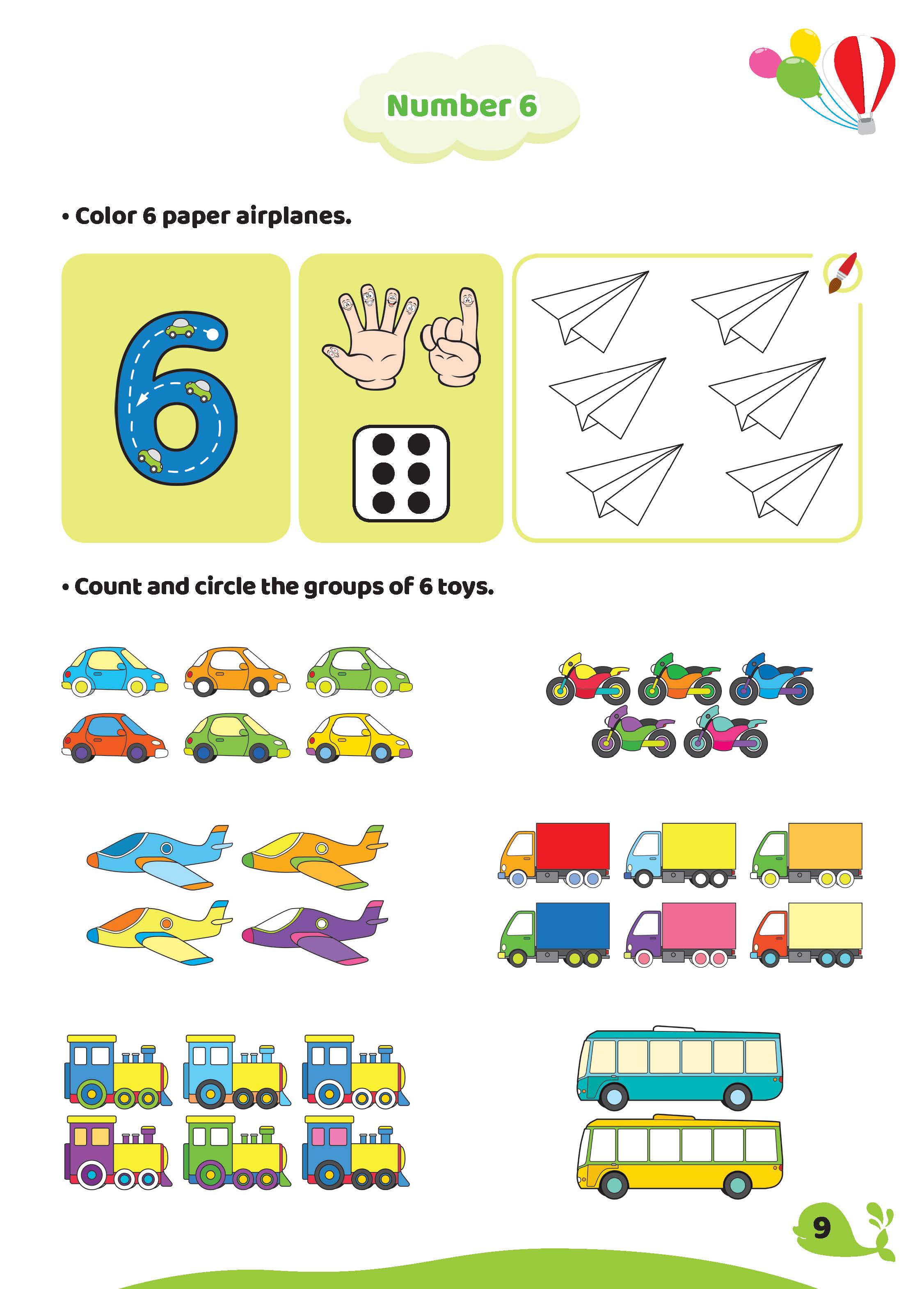 Number 6

• Color 6 paper airplanes.

6

• Count and circle the groups of 6 toys.

9